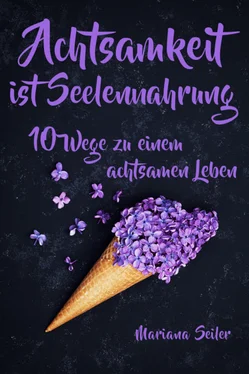 Achtsamkeit ist Seelennahrung

10 Wege zu einem achtsamen Leben

Mariana Seiler